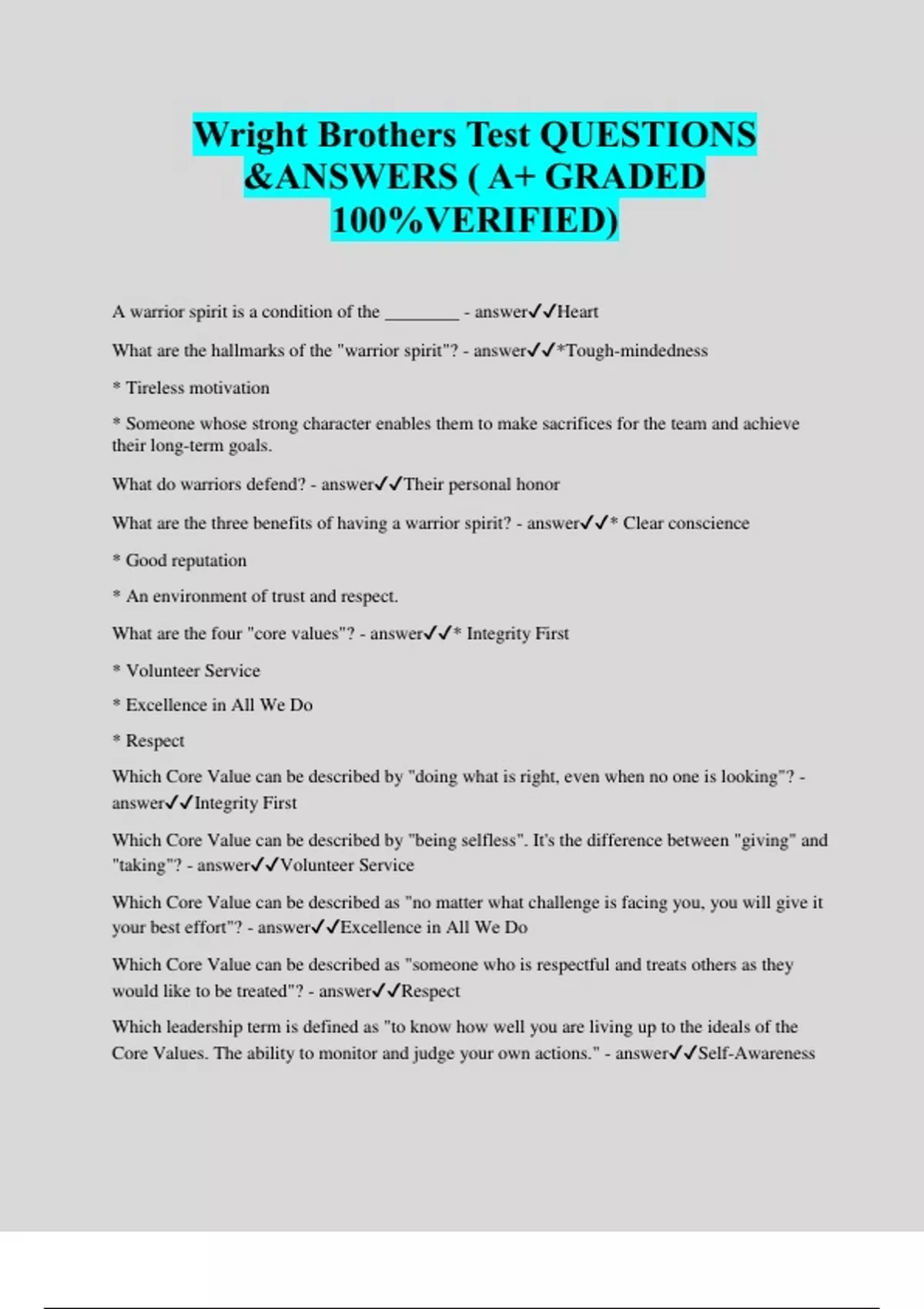 Wright Brothers Test QUESTIONS &ANSWERS ( A+ GRADED 100%VERIFIED)

A warrior spirit is a condition of the ________ - answer✓✓Heart

What are the hallmarks of the "warrior spirit"? - answer✓✓*Tough-mindedness

* Tireless motivation

* Someone whose strong character enables them to make sacrifices for the team and achieve their long-term goals.

What do warriors defend? - answer✓✓Their personal honor

What are the three benefits of having a warrior spirit? - answer✓✓* Clear conscience

* Good reputation

* An environment of trust and respect.

What are the four "core values"? - answer✓✓* Integrity First

* Volunteer Service

* Excellence in All We Do

* Respect

Which Core Value can be described by "doing what is right, even when no one is looking"? - answer✓✓Integrity First

Which Core Value can be described by "being selfless". It's the difference between "giving" and "taking"? - answer✓✓Volunteer Service

Which Core Value can be described as "no matter what challenge is facing you, you will give it your best effort"? - answer✓✓Excellence in All We Do

Which Core Value can be described as "someone who is respectful and treats others as they would like to be treated"? - answer✓✓Respect

Which leadership term is defined as "to know how well you are living up to the ideals of the Core Values. The ability to monitor and judge your own actions." - answer✓✓Self-Awareness